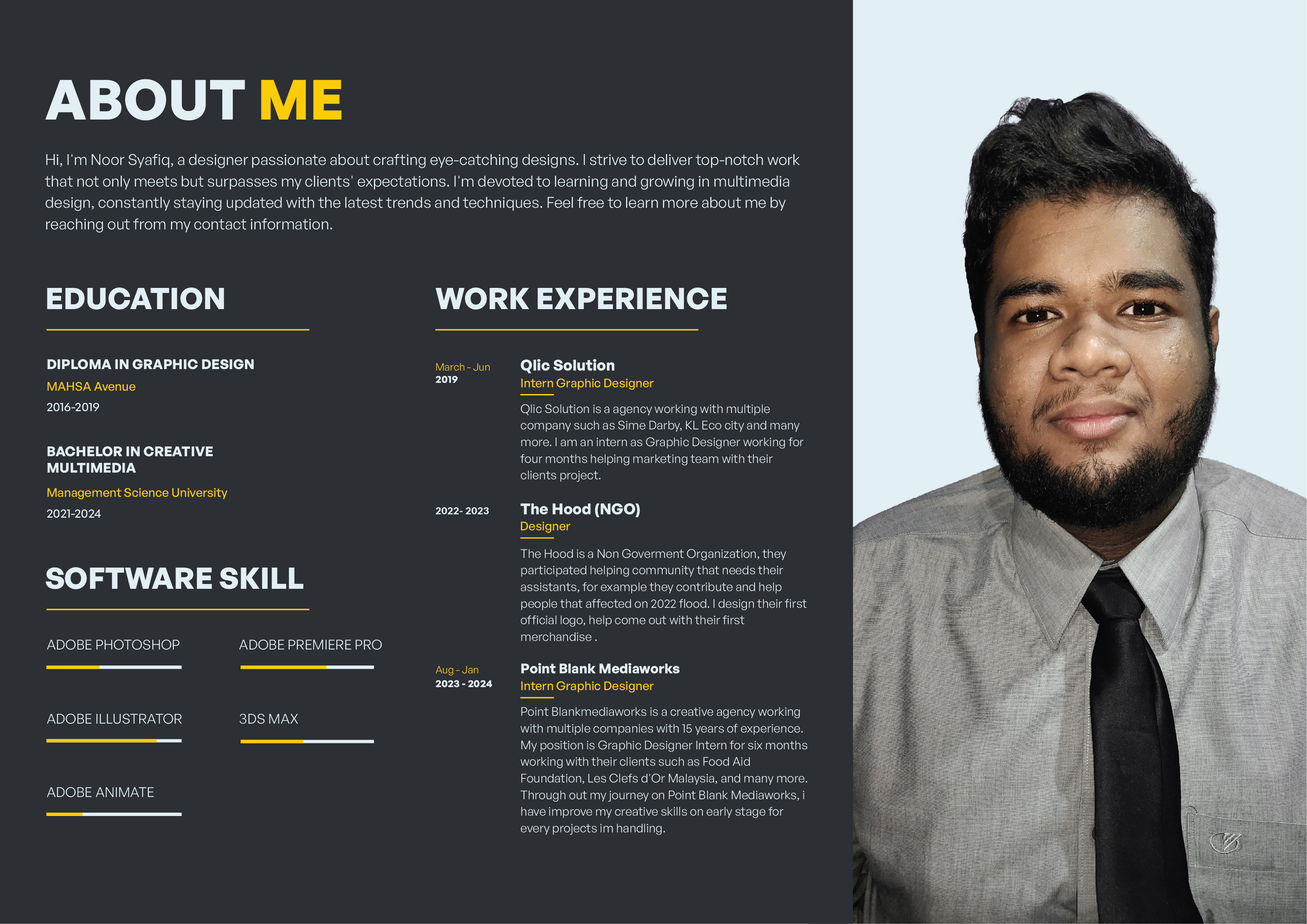 ABOUT ME

Hi, I'm Noor Syafiq, a designer passionate about crafting eye-catching designs. I strive to deliver top-notch work that not only meets but surpasses my clients' expectations. I'm devoted to learning and growing in multimedia design, constantly staying updated with the latest trends and techniques. Feel free to learn more about me by reaching out from my contact information.

EDUCATION

DIPLOMA IN GRAPHIC DESIGN
MAHSA Avenue
2016-2019

BACHELOR IN CREATIVE MULTIMEDIA
Management Science University
2021-2024

SOFTWARE SKILL

ADOBE PHOTOSHOP

ADOBE PREMIERE PRO

ADOBE ILLUSTRATOR

3DS MAX

ADOBE ANIMATE

WORK EXPERIENCE

March - Jun
2019

Qlic Solution
Intern Graphic Designer

Qlic Solution is a agency working with multiple company such as Sime Darby, KL Eco city and many more. I am an intern as Graphic Designer working for four months helping marketing team with their clients project.

2022- 2023

The Hood (NGO)
Designer

The Hood is a Non Goverment Organization, they participated helping community that needs their assistants, for example they contribute and help people that affected on 2022 flood. I design their first official logo, help come out with their first merchandise .

Aug - Jan
2023 - 2024

Point Blank Mediaworks
Intern Graphic Designer

Point Blankmediaworks is a creative agency working with multiple companies with 15 years of experience. My position is Graphic Designer Intern for six months working with their clients such as Food Aid Foundation, Les Clefs d'Or Malaysia, and many more. Through out my journey on Point Blank Mediaworks, i have improve my creative skills on early stage for every projects im handling.